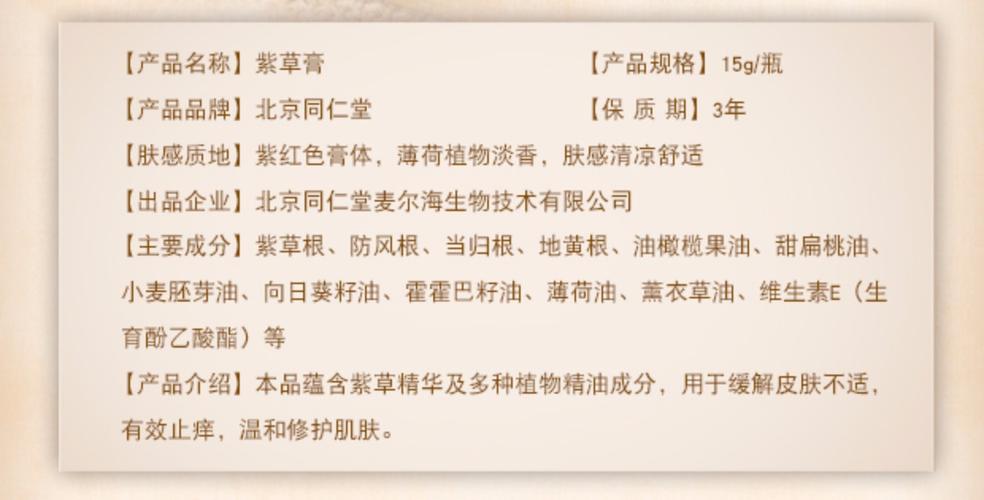 【产品名称】紫草膏

【产品规格】15g/瓶

【产品品牌】北京同仁堂

【保 质 期】3年

【肤感质地】紫红色膏体，薄荷植物淡香，肤感清凉舒适

【出品企业】北京同仁堂麦尔海生物技术有限公司

【主要成分】紫草根、防风根、当归根、地黄根、油橄榄果油、甜扁桃油、小麦胚芽油、向日葵籽油、霍霍巴籽油、薄荷油、薰衣草油、维生素E（生育酚乙酸酯）等

【产品介绍】本品蕴含紫草精华及多种植物精油成分，用于缓解皮肤不适，有效止痒，温和修护肌肤。